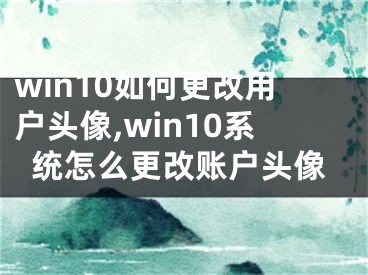 win10如何更改用户头像,win10系统怎么更改账户头像